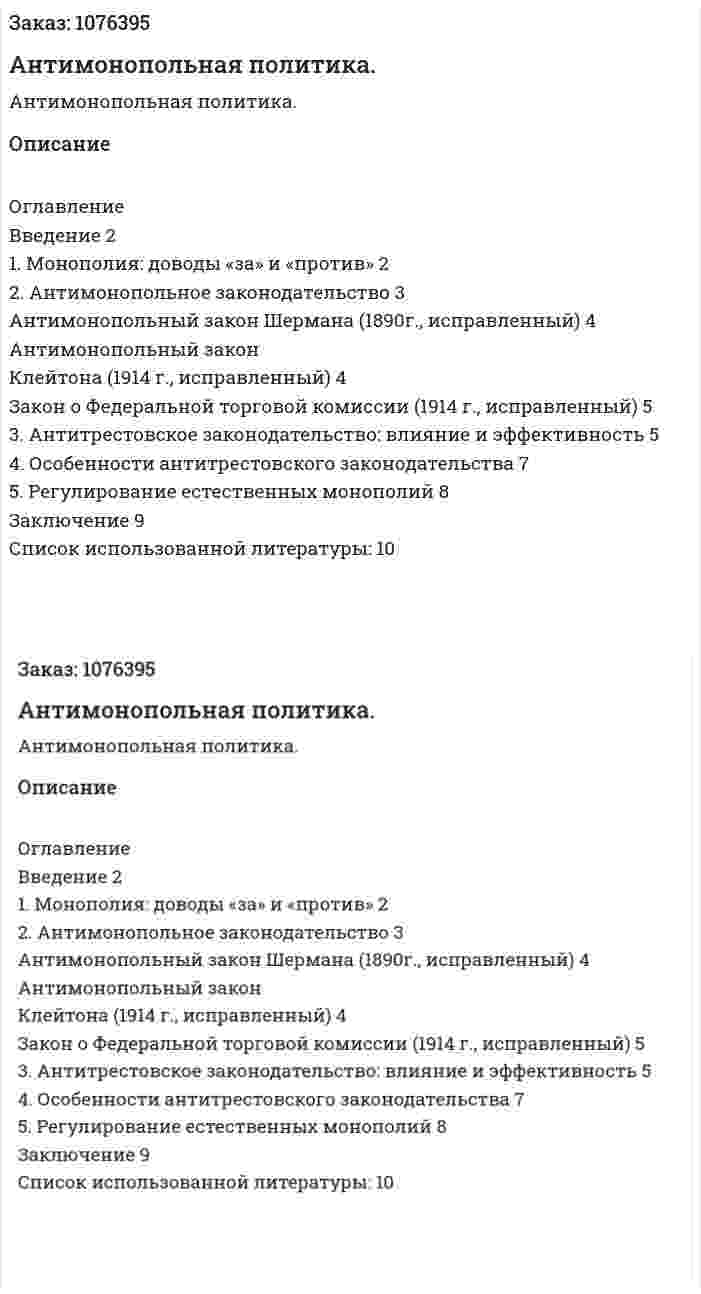 Заказ: 1076395

Антимонопольная политика.

Антимонопольная политика.

Описание

Оглавление
Введение 2
1. Монополия: доводы «за» и «против» 2
2. Антимонопольное законодательство 3
Антимонопольный закон Шермана (1890г., исправленный) 4
Антимонопольный закон
Клейтона (1914 г., исправленный) 4
Закон о Федеральной торговой комиссии (1914 г., исправленный) 5
3. Антитрестовское законодательство: влияние и эффективность 5
4. Особенности антитрестовского законодательства 7
5. Регулирование естественных монополий 8
Заключение 9
Список использованной литературы: 10

Заказ: 1076395

Антимонопольная политика.

Антимонопольная политика.

Описание

Оглавление
Введение 2
1. Монополия: доводы «за» и «против» 2
2. Антимонопольное законодательство 3
Антимонопольный закон Шермана (1890г., исправленный) 4
Антимонопольный закон
Клейтона (1914 г., исправленный) 4
Закон о Федеральной торговой комиссии (1914 г., исправленный) 5
3. Антитрестовское законодательство: влияние и эффективность 5
4. Особенности антитрестовского законодательства 7
5. Регулирование естественных монополий 8
Заключение 9
Список использованной литературы: 10